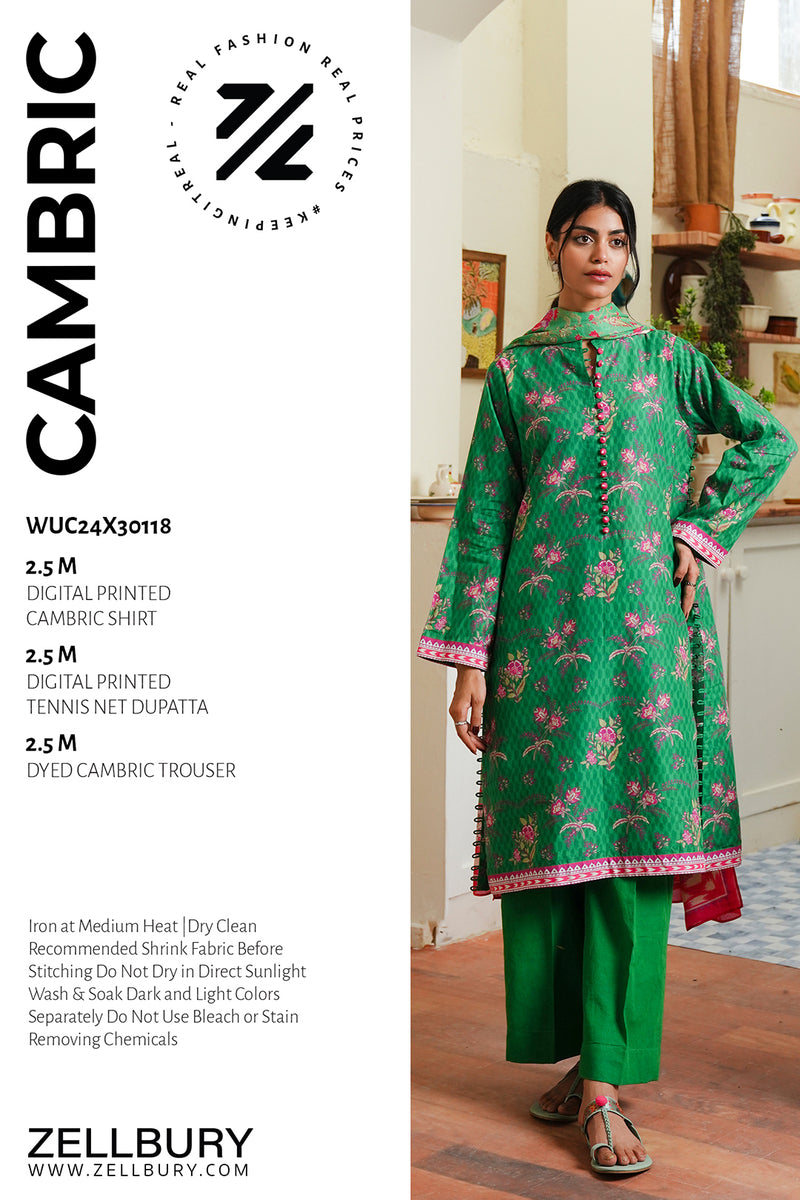 CAMBRIC

REAL FASHION REAL PRICES #KEEPINGITREAL -

WUC24X30118

2.5 M
DIGITAL PRINTED
CAMBRIC SHIRT

2.5 M
DIGITAL PRINTED
TENNIS NET DUPATTA

2.5 M
DYED CAMBRIC TROUSER

Iron at Medium Heat |Dry Clean Recommended Shrink Fabric Before Stitching Do Not Dry in Direct Sunlight Wash & Soak Dark and Light Colors Separately Do Not Use Bleach or Stain Removing Chemicals

ZELLBURY
WWW.ZELLBURY.COM